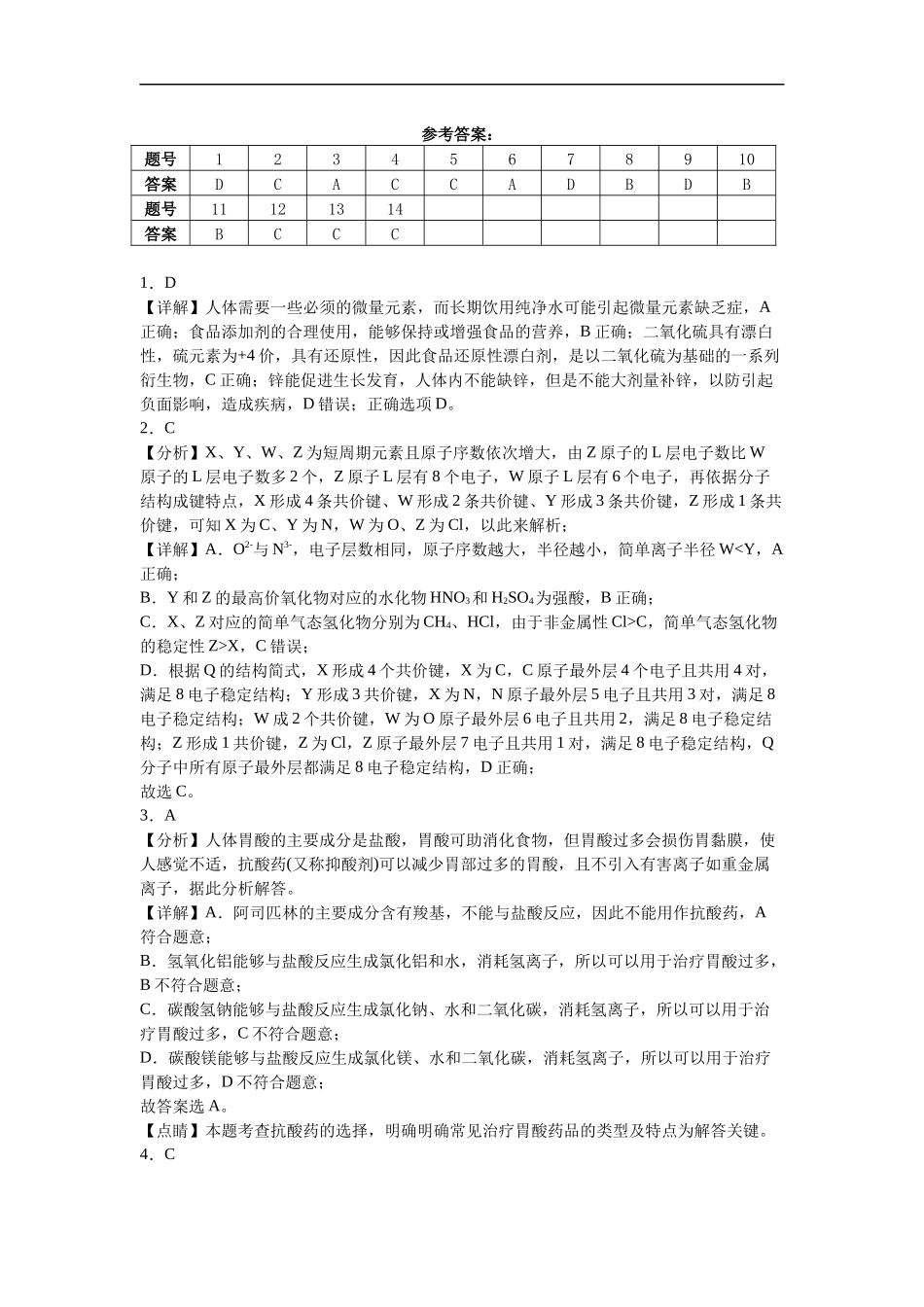 参考答案：

| 题号 | 1 | 2 | 3 | 4 | 5 | 6 | 7 | 8 | 9 | 10 |
|---|---|---|---|---|---|---|---|---|---|---|
| 答案 | D | C | A | C | C | A | D | B | D | B |
| 题号 | 11 | 12 | 13 | 14 | | | | | | |
| 答案 | B | C | C | C | | | | | | |

1．D
【详解】人体需要一些必须的微量元素，而长期饮用纯净水可能引起微量元素缺乏症，A正确；食品添加剂的合理使用，能够保持或增强食品的营养，B正确；二氧化硫具有漂白性，硫元素为+4价，具有还原性，因此食品还原性漂白剂，是以二氧化硫为基础的一系列衍生物，C正确；锌能促进生长发育，人体内不能缺锌，但是不能大剂量补锌，以防引起负面影响，造成疾病，D错误；正确选项D。
2．C
【分析】X、Y、W、Z为短周期元素且原子序数依次增大，由Z原子的L层电子数比W原子的L层电子数多2个，Z原子L层有8个电子，W原子L层有6个电子，再依据分子结构成键特点，X形成4条共价键、W形成2条共价键、Y形成3条共价键，Z形成1条共价键，可知X为C、Y为N，W为O、Z为Cl，以此来解析；
【详解】A．$O^{2-}$与$N^{3-}$，电子层数相同，原子序数越大，半径越小，简单离子半径W<Y，A正确；
B．Y和Z的最高价氧化物对应的水化物$HNO_3$和$H_2SO_4$为强酸，B正确；
C．X、Z对应的简单气态氢化物分别为$CH_4$、HCl，由于非金属性Cl>C，简单气态氢化物的稳定性Z>X，C错误；
D．根据Q的结构简式，X形成4个共价键，X为C，C原子最外层4个电子且共用4对，满足8电子稳定结构；Y形成3共价键，X为N，N原子最外层5电子且共用3对，满足8电子稳定结构；W成2个共价键，W为O原子最外层6电子且共用2，满足8电子稳定结构；Z形成1共价键，Z为Cl，Z原子最外层7电子且共用1对，满足8电子稳定结构，Q分子中所有原子最外层都满足8电子稳定结构，D正确；
故选C。
3．A
【分析】人体胃酸的主要成分是盐酸，胃酸可助消化食物，但胃酸过多会损伤胃黏膜，使人感觉不适，抗酸药(又称抑酸剂)可以减少胃部过多的胃酸，且不引入有害离子如重金属离子，据此分析解答。
【详解】A．阿司匹林的主要成分含有羧基，不能与盐酸反应，因此不能用作抗酸药，A符合题意；
B．氢氧化铝能够与盐酸反应生成氯化铝和水，消耗氢离子，所以可以用于治疗胃酸过多，B不符合题意；
C．碳酸氢钠能够与盐酸反应生成氯化钠、水和二氧化碳，消耗氢离子，所以可以用于治疗胃酸过多，C不符合题意；
D．碳酸镁能够与盐酸反应生成氯化镁、水和二氧化碳，消耗氢离子，所以可以用于治疗胃酸过多，D不符合题意；
故答案选A。
【点睛】本题考查抗酸药的选择，明确明确常见治疗胃酸药品的类型及特点为解答关键。
4．C